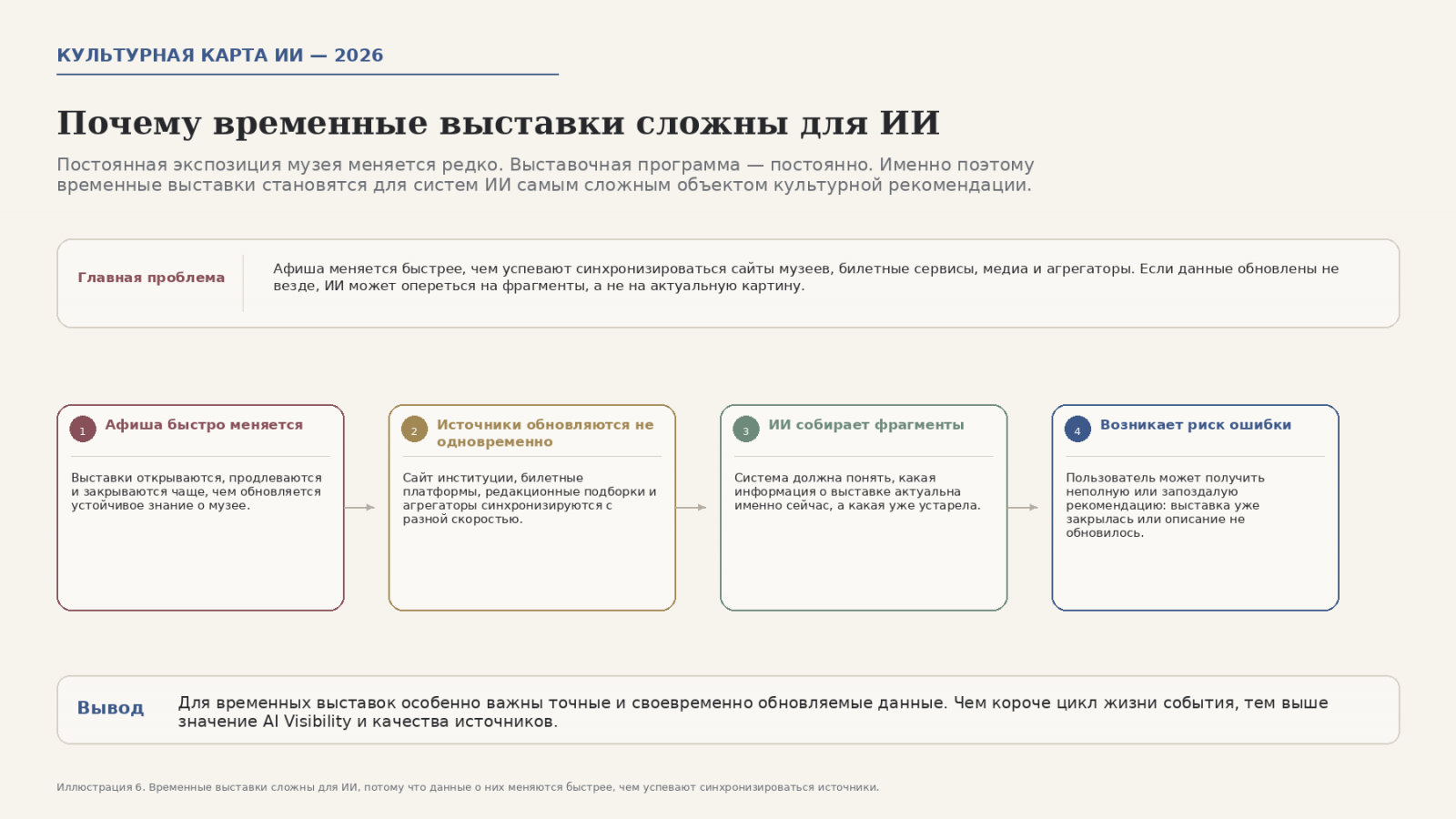 КУЛЬТУРНАЯ КАРТА ИИ — 2026

Почему временные выставки сложны для ИИ

Постоянная экспозиция музея меняется редко. Выставочная программа — постоянно. Именно поэтому временные выставки становятся для систем ИИ самым сложным объектом культурной рекомендации.

Главная проблема

Афиша меняется быстрее, чем успевают синхронизироваться сайты музеев, билетные сервисы, медиа и агрегаторы. Если данные обновлены не везде, ИИ может опереться на фрагменты, а не на актуальную картину.

1 Афиша быстро меняется

Выставки открываются, продлеваются и закрываются чаще, чем обновляется устойчивое знание о музее.

2 Источники обновляются не одновременно

Сайт институции, билетные платформы, редакционные подборки и агрегаторы синхронизируются с разной скоростью.

3 ИИ собирает фрагменты

Система должна понять, какая информация о выставке актуальна именно сейчас, а какая уже устарела.

4 Возникает риск ошибки

Пользователь может получить неполную или запоздалую рекомендацию: выставка уже закрылась или описание не обновилось.

Вывод

Для временных выставок особенно важны точные и своевременно обновляемые данные. Чем короче цикл жизни события, тем выше значение AI Visibility и качества источников.

Иллюстрация 6. Временные выставки сложны для ИИ, потому что данные о них меняются быстрее, чем успевают синхронизироваться источники.